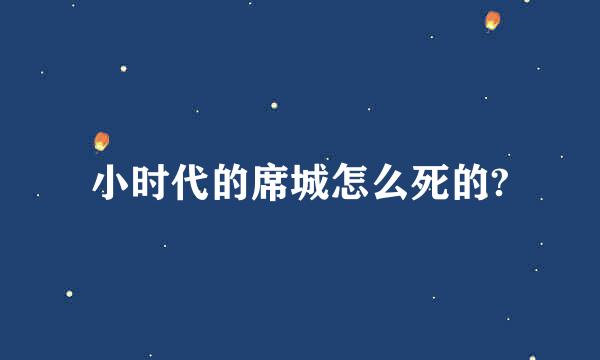 小时代的席城怎么死的?